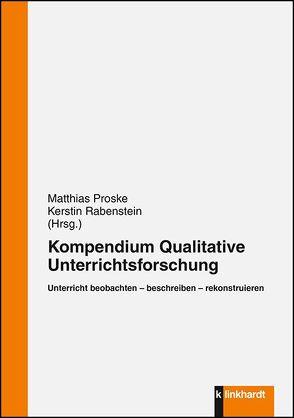 Matthias Proske
Kerstin Rabenstein
(Hrsg.)

Kompendium Qualitative Unterrichtsforschung

Unterricht beobachten – beschreiben – rekonstruieren

k linkhardt